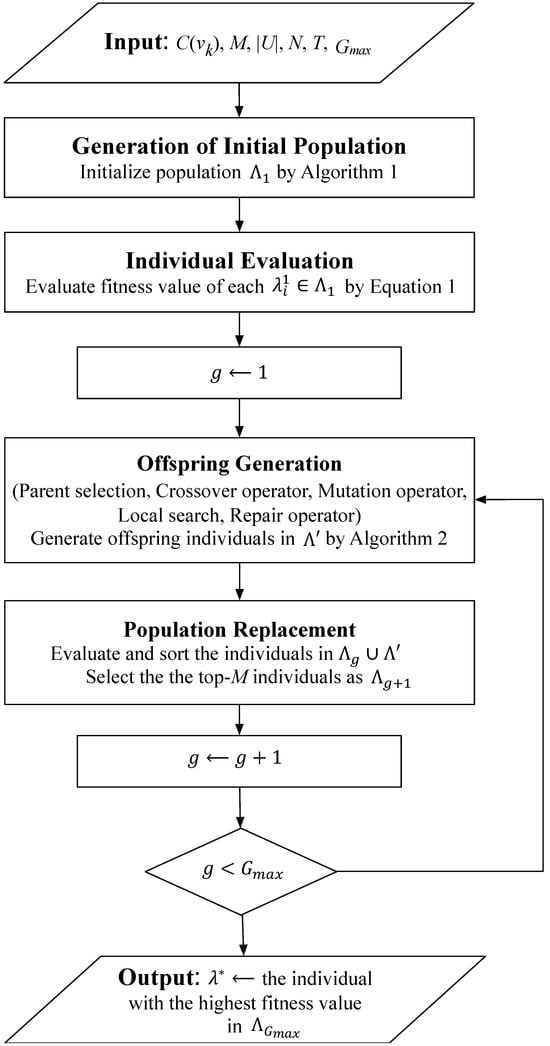 **Input**: $C(v_k)$, $M$, $|U|$, $N$, $T$, $G_{max}$

**Generation of Initial Population**
Initialize population $\Lambda_1$ by Algorithm 1

**Individual Evaluation**
Evaluate fitness value of each $\lambda_i^1 \in \Lambda_1$ by Equation 1

$g \leftarrow 1$

**Offspring Generation**
(Parent selection, Crossover operator, Mutation operator, Local search, Repair operator)
Generate offspring individuals in $\Lambda'$ by Algorithm 2

**Population Replacement**
Evaluate and sort the individuals in $\Lambda_g \cup \Lambda'$
Select the the top-$M$ individuals as $\Lambda_{g+1}$

$g \leftarrow g + 1$

$g < G_{max}$

**Output**: $\lambda^* \leftarrow$ the individual with the highest fitness value in $\Lambda_{G_{max}}$